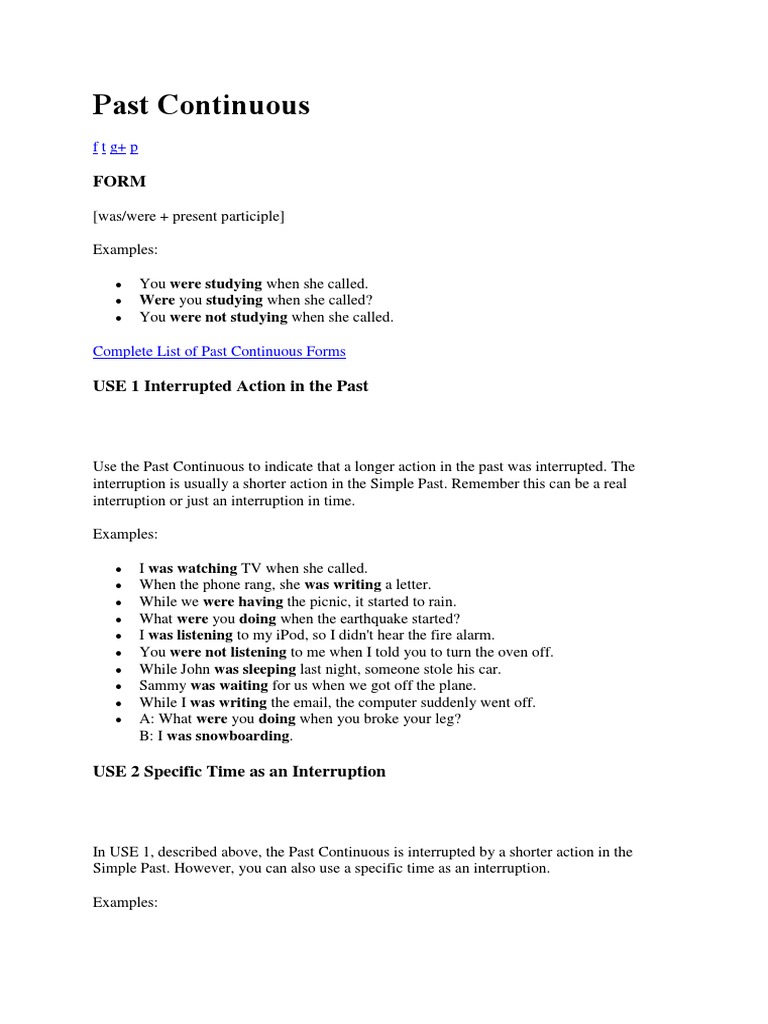 Past Continuous

f t g+ p

FORM

[was/were + present participle]

Examples:

- You were studying when she called.
- Were you studying when she called?
- You were not studying when she called.

Complete List of Past Continuous Forms

USE 1 Interrupted Action in the Past

Use the Past Continuous to indicate that a longer action in the past was interrupted. The interruption is usually a shorter action in the Simple Past. Remember this can be a real interruption or just an interruption in time.

Examples:

- I was watching TV when she called.
- When the phone rang, she was writing a letter.
- While we were having the picnic, it started to rain.
- What were you doing when the earthquake started?
- I was listening to my iPod, so I didn't hear the fire alarm.
- You were not listening to me when I told you to turn the oven off.
- While John was sleeping last night, someone stole his car.
- Sammy was waiting for us when we got off the plane.
- While I was writing the email, the computer suddenly went off.
- A: What were you doing when you broke your leg?
  B: I was snowboarding.

USE 2 Specific Time as an Interruption

In USE 1, described above, the Past Continuous is interrupted by a shorter action in the Simple Past. However, you can also use a specific time as an interruption.

Examples: